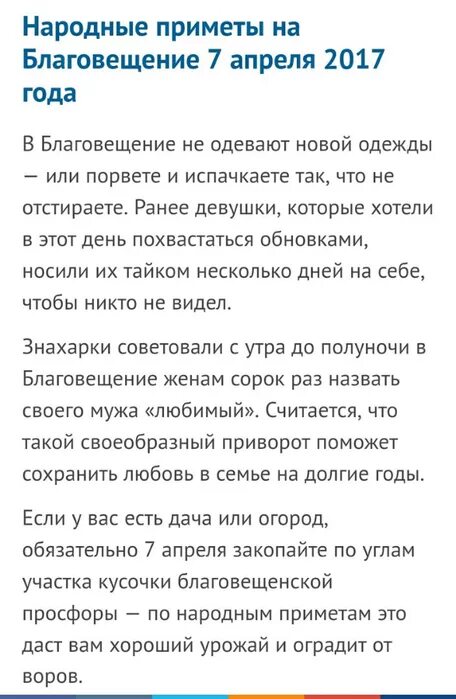 Народные приметы на Благовещение 7 апреля 2017 года

В Благовещение не одевают новой одежды — или порвете и испачкаете так, что не отстираете. Ранее девушки, которые хотели в этот день похвастаться обновками, носили их тайком несколько дней на себе, чтобы никто не видел.

Знахарки советовали с утра до полуночи в Благовещение женам сорок раз назвать своего мужа «любимый». Считается, что такой своеобразный приворот поможет сохранить любовь в семье на долгие годы.

Если у вас есть дача или огород, обязательно 7 апреля закопайте по углам участка кусочки благовещенской просфоры — по народным приметам это даст вам хороший урожай и оградит от воров.